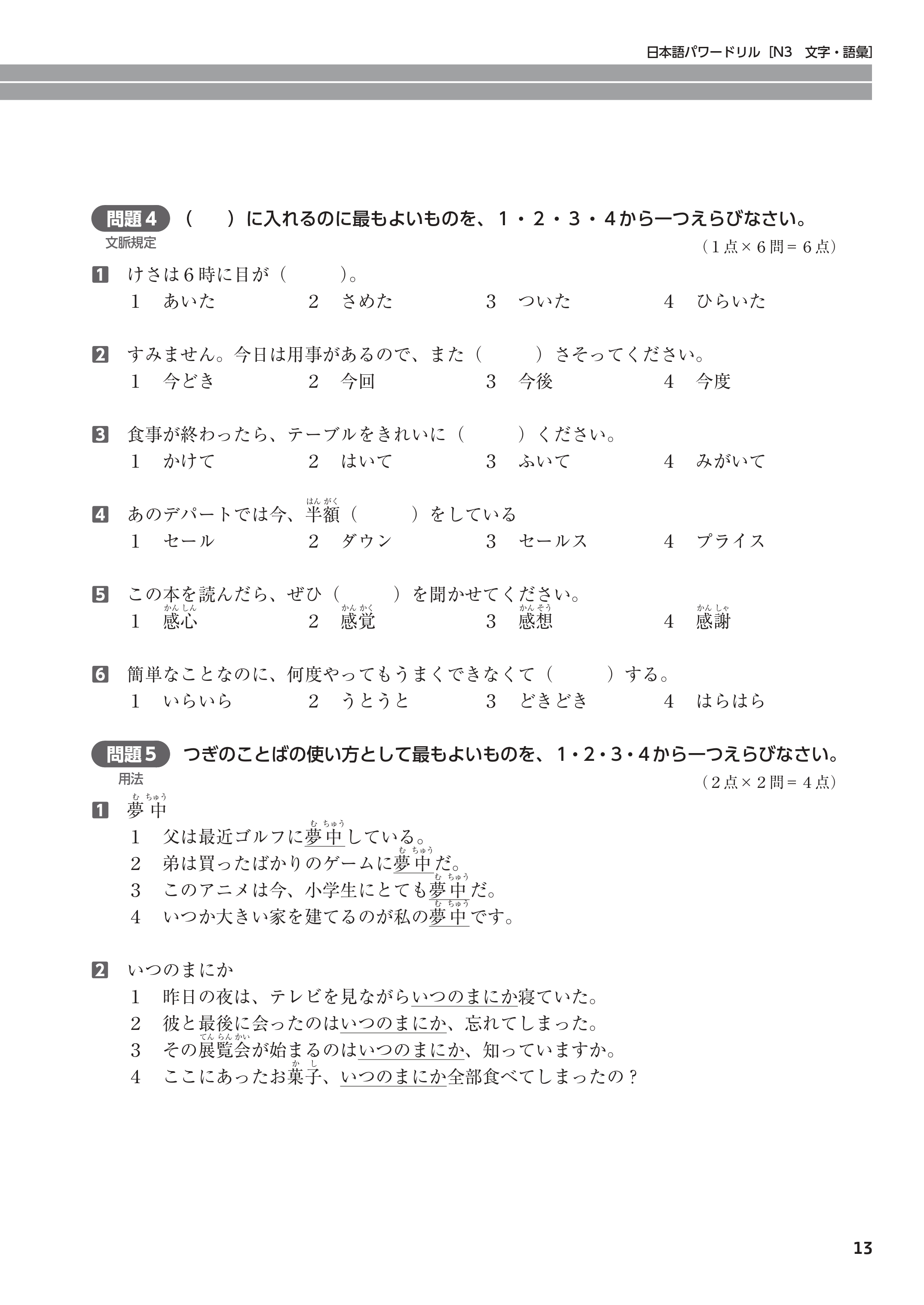 日本語パワードリル［N3　文字・語彙］

問題４　（　　）に入れるのに最もよいものを、１・２・３・４から一つえらびなさい。
文脈規定
（１点×６問＝６点）

1　けさは６時に目が（　　　）。
1　あいた　　2　さめた　　3　ついた　　4　ひらいた

2　すみません。今日は用事があるので、また（　　　）さそってください。
1　今どき　　2　今回　　3　今後　　4　今度

3　食事が終わったら、テーブルをきれいに（　　　）ください。
1　かけて　　2　はいて　　3　ふいて　　4　みがいて

4　あのデパートでは今、半額（はんがく）（　　　）をしている
1　セール　　2　ダウン　　3　セールス　　4　プライス

5　この本を読んだら、ぜひ（　　　）を聞かせてください。
1　感心（かんしん）　　2　感覚（かんかく）　　3　感想（かんそう）　　4　感謝（かんしゃ）

6　簡単なことなのに、何度やってもうまくできなくて（　　　）する。
1　いらいら　　2　うとうと　　3　どきどき　　4　はらはら

問題５　つぎのことばの使い方として最もよいものを、1・2・3・4から一つえらびなさい。
用法
（２点×２問＝４点）

1　夢中（むちゅう）
1　父は最近ゴルフに夢中（むちゅう）している。
2　弟は買ったばかりのゲームに夢中（むちゅう）だ。
3　このアニメは今、小学生にとても夢中（むちゅう）だ。
4　いつか大きい家を建てるのが私の夢中（むちゅう）です。

2　いつのまにか
1　昨日の夜は、テレビを見ながらいつのまにか寝ていた。
2　彼と最後に会ったのはいつのまにか、忘れてしまった。
3　その展覧会（てんらんかい）が始まるのはいつのまにか、知っていますか。
4　ここにあったお菓子（かし）、いつのまにか全部食べてしまったの？

13